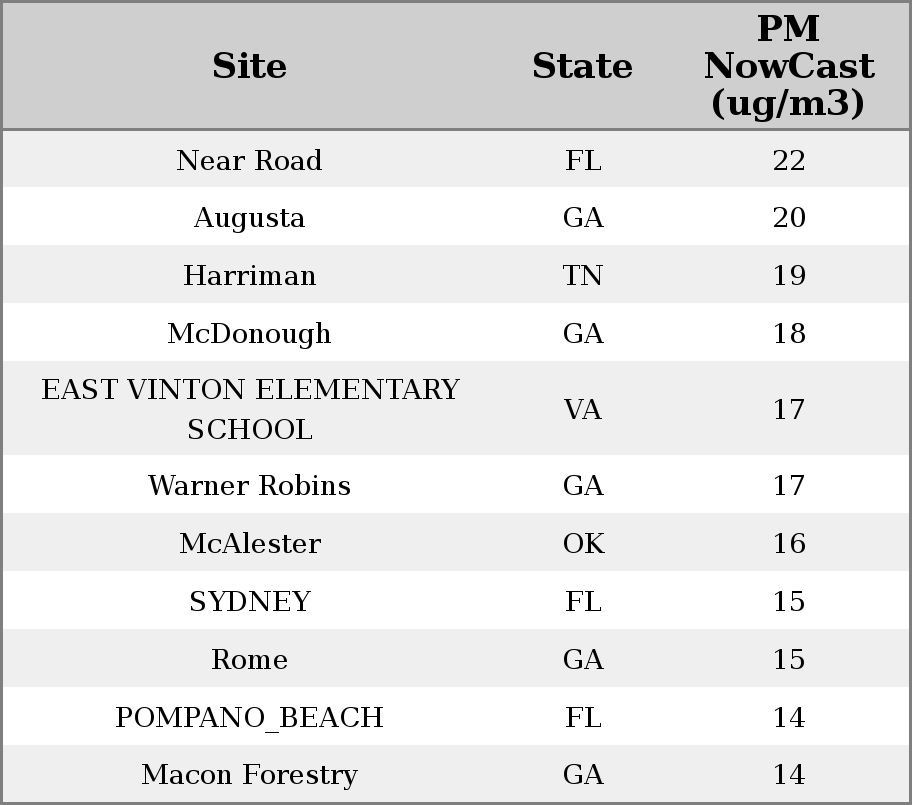 | Site | State | PM NowCast (ug/m3) |
|---|---|---|
| Near Road | FL | 22 |
| Augusta | GA | 20 |
| Harriman | TN | 19 |
| McDonough | GA | 18 |
| EAST VINTON ELEMENTARY SCHOOL | VA | 17 |
| Warner Robins | GA | 17 |
| McAlester | OK | 16 |
| SYDNEY | FL | 15 |
| Rome | GA | 15 |
| POMPANO_BEACH | FL | 14 |
| Macon Forestry | GA | 14 |